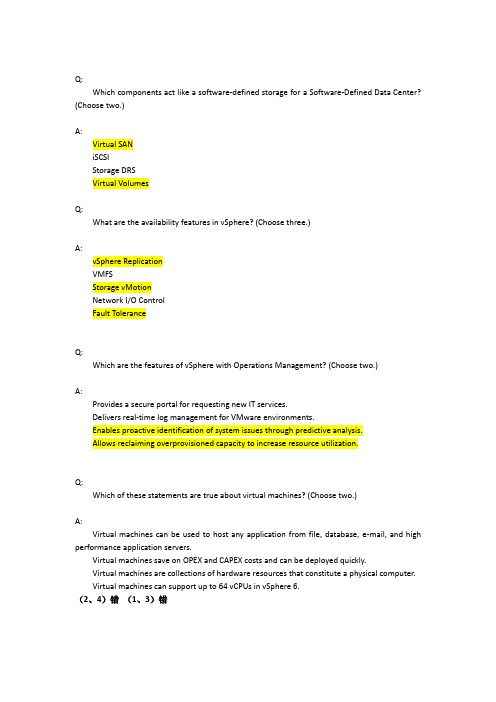 Q:

Which components act like a software-defined storage for a Software-Defined Data Center? (Choose two.)

A:

Virtual SAN
iSCSI
Storage DRS
Virtual Volumes

Q:

What are the availability features in vSphere? (Choose three.)

A:

vSphere Replication
VMFS
Storage vMotion
Network I/O Control
Fault Tolerance

Q:

Which are the features of vSphere with Operations Management? (Choose two.)

A:

Provides a secure portal for requesting new IT services.
Delivers real-time log management for VMware environments.
Enables proactive identification of system issues through predictive analysis.
Allows reclaiming overprovisioned capacity to increase resource utilization.

Q:

Which of these statements are true about virtual machines? (Choose two.)

A:

Virtual machines can be used to host any application from file, database, e-mail, and high performance application servers.
Virtual machines save on OPEX and CAPEX costs and can be deployed quickly.
Virtual machines are collections of hardware resources that constitute a physical computer.
Virtual machines can support up to 64 vCPUs in vSphere 6.

（2、4）错 （1、3）错